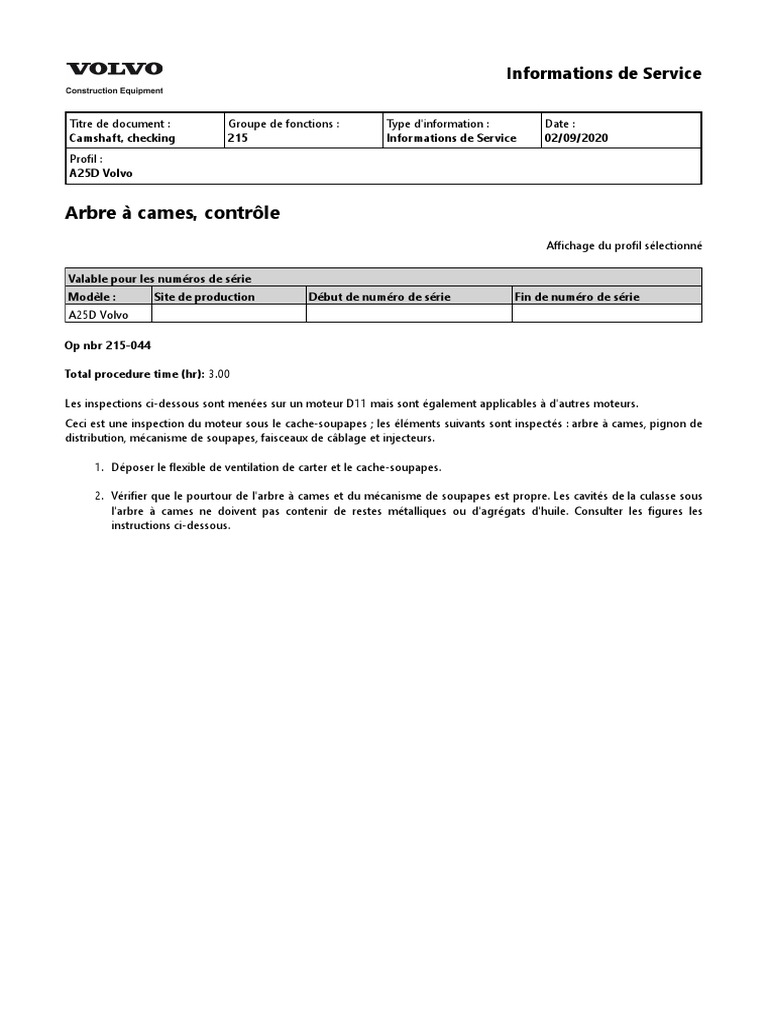 VOLVO
Construction Equipment

Informations de Service

| Titre de document : Camshaft, checking | Groupe de fonctions : 215 | Type d'information : Informations de Service | Date : 02/09/2020 |
|---|---|---|---|
| Profil : A25D Volvo | | | |

Arbre à cames, contrôle

Affichage du profil sélectionné

| Valable pour les numéros de série | | | |
|---|---|---|---|
| Modèle : | Site de production | Début de numéro de série | Fin de numéro de série |
| A25D Volvo | | | |

Op nbr 215-044

Total procedure time (hr): 3.00

Les inspections ci-dessous sont menées sur un moteur D11 mais sont également applicables à d'autres moteurs.

Ceci est une inspection du moteur sous le cache-soupapes ; les éléments suivants sont inspectés : arbre à cames, pignon de distribution, mécanisme de soupapes, faisceaux de câblage et injecteurs.

1. Déposer le flexible de ventilation de carter et le cache-soupapes.

2. Vérifier que le pourtour de l'arbre à cames et du mécanisme de soupapes est propre. Les cavités de la culasse sous l'arbre à cames ne doivent pas contenir de restes métalliques ou d'agrégats d'huile. Consulter les figures les instructions ci-dessous.